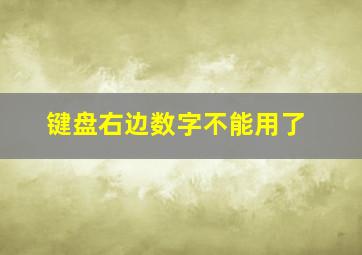 键盘右边数字不能用了